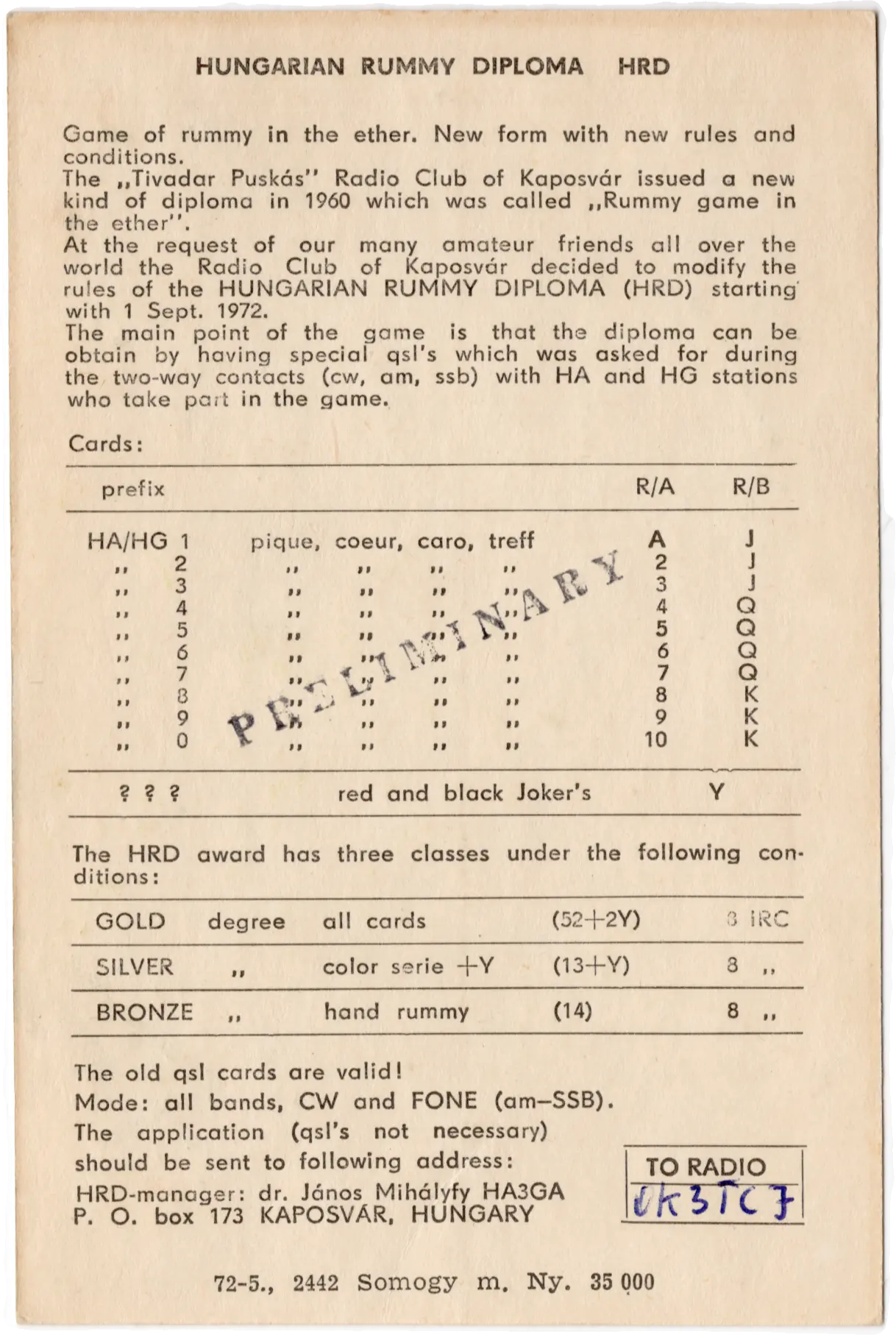 HUNGARIAN RUMMY DIPLOMA HRD

Game of rummy in the ether. New form with new rules and conditions.
The „Tivadar Puskás" Radio Club of Kaposvár issued a new kind of diploma in 1960 which was called „Rummy game in the ether".
At the request of our many amateur friends all over the world the Radio Club of Kaposvár decided to modify the rules of the HUNGARIAN RUMMY DIPLOMA (HRD) starting with 1 Sept. 1972.
The main point of the game is that the diploma can be obtain by having special qsl's which was asked for during the two-way contacts (cw, am, ssb) with HA and HG stations who take part in the game.

Cards:

| prefix | | R/A | R/B |
|---|---|---|---|
| HA/HG 1 | pique, coeur, caro, treff | A | J |
| „ 2 | „ „ „ „ | 2 | J |
| „ 3 | „ „ „ „ | 3 | J |
| „ 4 | „ „ „ „ | 4 | Q |
| „ 5 | „ „ „ „ | 5 | Q |
| „ 6 | „ „ „ „ | 6 | Q |
| „ 7 | „ „ „ „ | 7 | Q |
| „ 8 | „ „ „ „ | 8 | K |
| „ 9 | „ „ „ „ | 9 | K |
| „ 0 | „ „ „ „ | 10 | K |
| ? ? ? | red and black Joker's | Y | |

PRELIMINARY

The HRD award has three classes under the following conditions:

| GOLD | degree | all cards | (52+2Y) | 8 IRC |
|---|---|---|---|---|
| SILVER | „ | color serie +Y | (13+Y) | 8 „ |
| BRONZE | „ | hand rummy | (14) | 8 „ |

The old qsl cards are valid!
Mode: all bands, CW and FONE (am–SSB).
The application (qsl's not necessary) should be sent to following address:
HRD-manager: dr. János Mihályfy HA3GA
P. O. box 173 KAPOSVÁR, HUNGARY

TO RADIO
OK3TCJ

72-5., 2442 Somogy m. Ny. 35 000